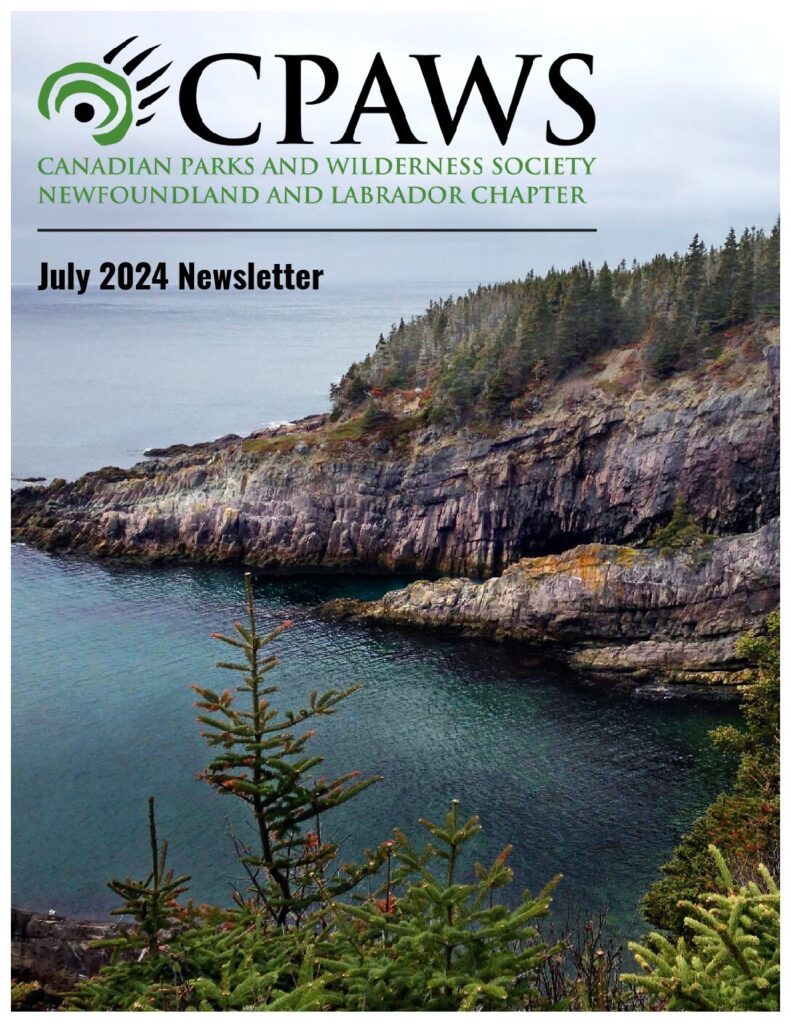 CPAWS
CANADIAN PARKS AND WILDERNESS SOCIETY
NEWFOUNDLAND AND LABRADOR CHAPTER

July 2024 Newsletter